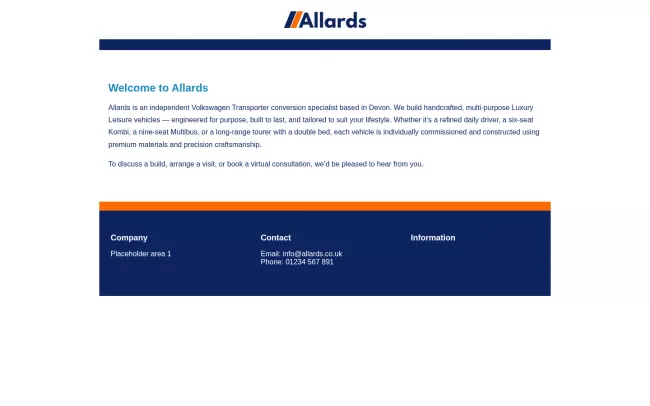 Allards

Welcome to Allards

Allards is an independent Volkswagen Transporter conversion specialist based in Devon. We build handcrafted, multi-purpose Luxury Leisure vehicles — engineered for purpose, built to last, and tailored to suit your lifestyle. Whether it's a refined daily driver, a six-seat Kombi, a nine-seat Multibus, or a long-range tourer with a double bed, each vehicle is individually commissioned and constructed using premium materials and precision craftsmanship.

To discuss a build, arrange a visit, or book a virtual consultation, we'd be pleased to hear from you.

Company

Placeholder area 1

Contact

Email: info@allards.co.uk
Phone: 01234 567 891

Information